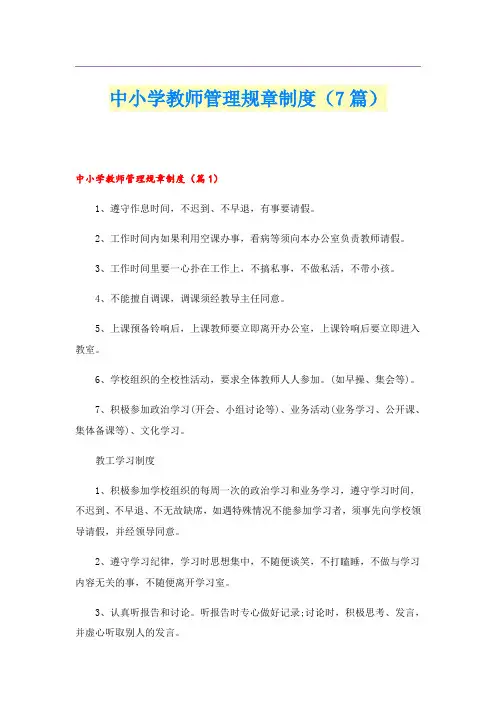 中小学教师管理规章制度（7篇）

中小学教师管理规章制度（篇1）

1、遵守作息时间，不迟到、不早退，有事要请假。

2、工作时间内如果利用空课办事，看病等须向本办公室负责教师请假。

3、工作时间里要一心扑在工作上，不搞私事，不做私活，不带小孩。

4、不能擅自调课，调课须经教导主任同意。

5、上课预备铃响后，上课教师要立即离开办公室，上课铃响后要立即进入教室。

6、学校组织的全校性活动，要求全体教师人人参加。(如早操、集会等)。

7、积极参加政治学习(开会、小组讨论等)、业务活动(业务学习、公开课、集体备课等)、文化学习。

教工学习制度

1、积极参加学校组织的每周一次的政治学习和业务学习，遵守学习时间，不迟到、不早退、不无故缺席，如遇特殊情况不能参加学习者，须事先向学校领导请假，并经领导同意。

2、遵守学习纪律，学习时思想集中，不随便谈笑，不打瞌睡，不做与学习内容无关的事，不随便离开学习室。

3、认真听报告和讨论。听报告时专心做好记录;讨论时，积极思考、发言，并虚心听取别人的发言。